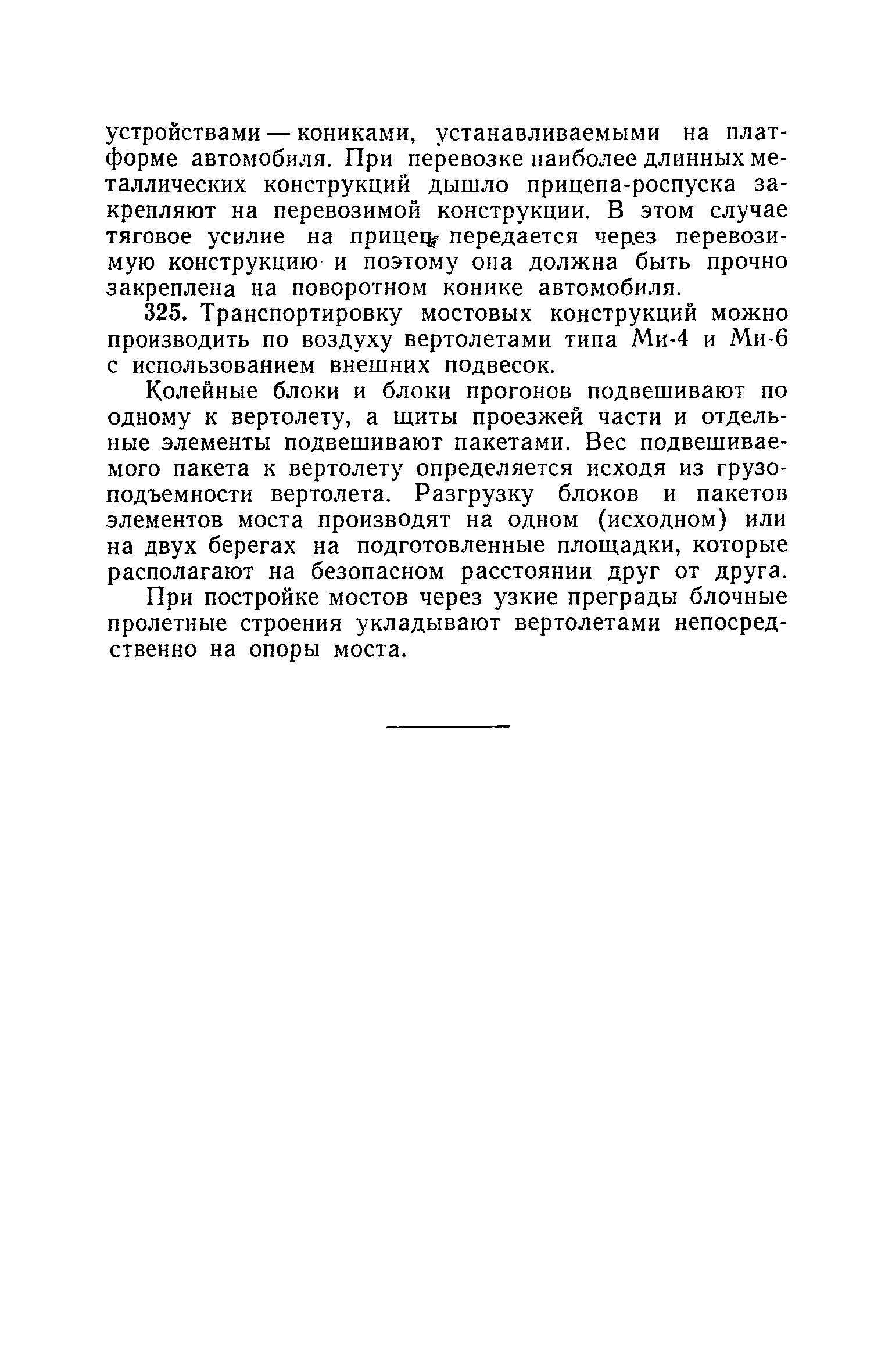 устройствами — кониками, устанавливаемыми на платформе автомобиля. При перевозке наиболее длинных металлических конструкций дышло прицепа-роспуска закрепляют на перевозимой конструкции. В этом случае тяговое усилие на прицеп передается через перевозимую конструкцию и поэтому она должна быть прочно закреплена на поворотном конике автомобиля.

325. Транспортировку мостовых конструкций можно производить по воздуху вертолетами типа Ми-4 и Ми-6 с использованием внешних подвесок.

Колейные блоки и блоки прогонов подвешивают по одному к вертолету, а щиты проезжей части и отдельные элементы подвешивают пакетами. Вес подвешиваемого пакета к вертолету определяется исходя из грузоподъемности вертолета. Разгрузку блоков и пакетов элементов моста производят на одном (исходном) или на двух берегах на подготовленные площадки, которые располагают на безопасном расстоянии друг от друга.

При постройке мостов через узкие преграды блочные пролетные строения укладывают вертолетами непосредственно на опоры моста.